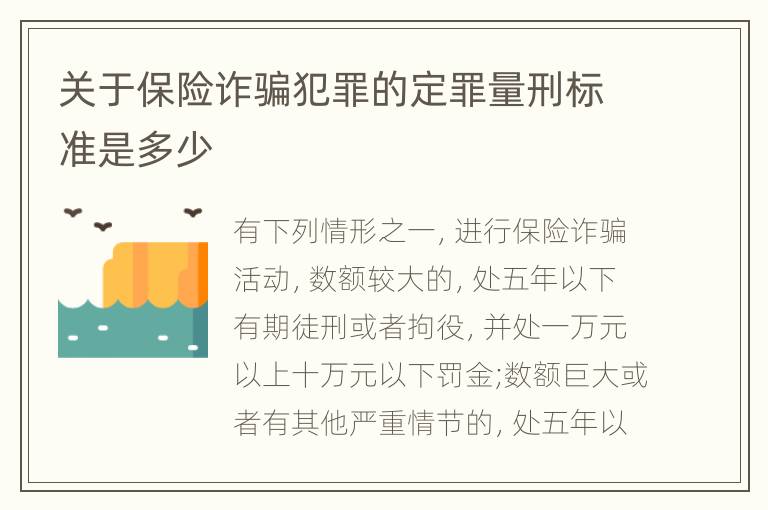 关于保险诈骗犯罪的定罪量刑标准是多少

有下列情形之一, 进行保险诈骗活动, 数额较大的, 处五年以下有期徒刑或者拘役, 并处一万元以上十万元以下罚金;数额巨大或者有其他严重情节的, 处五年以